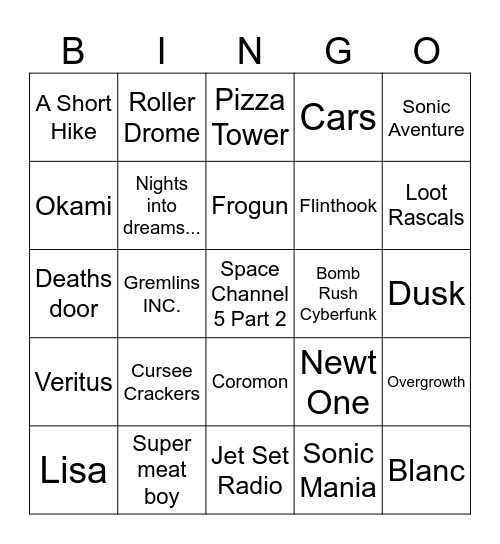 | B | I | N | G | O |
|---|---|---|---|---|
| A Short Hike | Roller Drome | Pizza Tower | Cars | Sonic Aventure |
| Okami | Nights into dreams... | Frogun | Flinthook | Loot Rascals |
| Deaths door | Gremlins INC. | Space Channel 5 Part 2 | Bomb Rush Cyberfunk | Dusk |
| Veritus | Cursee Crackers | Coromon | Newt One | Overgrowth |
| Lisa | Super meat boy | Jet Set Radio | Sonic Mania | Blanc |